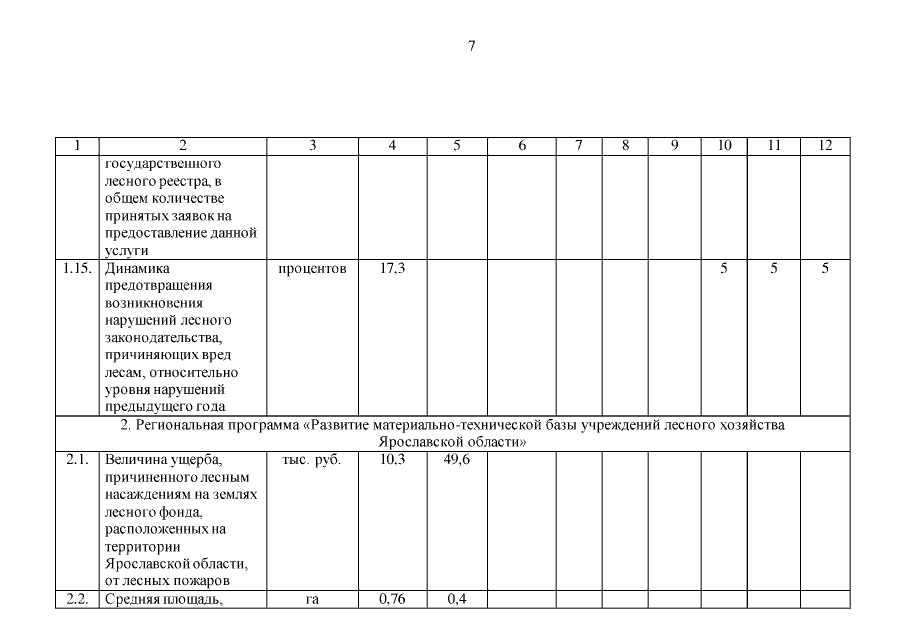 7

| 1 | 2 | 3 | 4 | 5 | 6 | 7 | 8 | 9 | 10 | 11 | 12 |
|---|---|---|---|---|---|---|---|---|---|---|---|
| | государственного лесного реестра, в общем количестве принятых заявок на предоставление данной услуги | | | | | | | | | | |
| 1.15. | Динамика предотвращения возникновения нарушений лесного законодательства, причиняющих вред лесам, относительно уровня нарушений предыдущего года | процентов | 17,3 | | | | | | 5 | 5 | 5 |
| 2. Региональная программа «Развитие материально-технической базы учреждений лесного хозяйства Ярославской области» | | | | | | | | | | | |
| 2.1. | Величина ущерба, причиненного лесным насаждениям на землях лесного фонда, расположенных на территории Ярославской области, от лесных пожаров | тыс. руб. | 10,3 | 49,6 | | | | | | | |
| 2.2. | Средняя площадь, | га | 0,76 | 0,4 | | | | | | | |